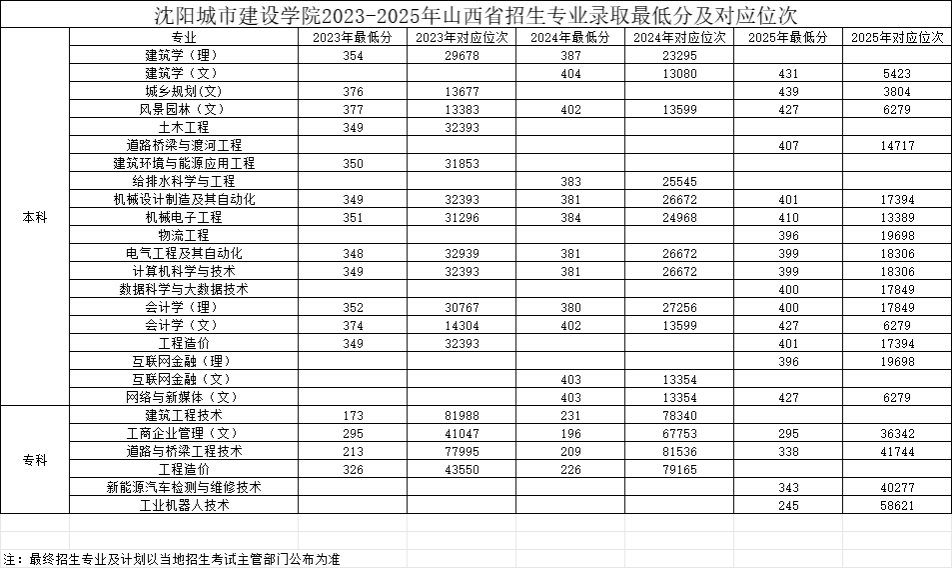 沈阳城市建设学院2023-2025年山西省招生专业录取最低分及对应位次

| | 专业 | 2023年最低分 | 2023年对应位次 | 2024年最低分 | 2024年对应位次 | 2025年最低分 | 2025年对应位次 |
|---|---|---|---|---|---|---|---|
| 本科 | 建筑学（理） | 354 | 29678 | 387 | 23295 | | |
| | 建筑学（文） | | | 404 | 13080 | 431 | 5423 |
| | 城乡规划（文） | 376 | 13677 | | | 439 | 3804 |
| | 风景园林（文） | 377 | 13383 | 402 | 13599 | 427 | 6279 |
| | 土木工程 | 349 | 32393 | | | | |
| | 道路桥梁与渡河工程 | | | | | 407 | 14717 |
| | 建筑环境与能源应用工程 | 350 | 31853 | | | | |
| | 给排水科学与工程 | | | 383 | 25545 | | |
| | 机械设计制造及其自动化 | 349 | 32393 | 381 | 26672 | 401 | 17394 |
| | 机械电子工程 | 351 | 31296 | 384 | 24968 | 410 | 13389 |
| | 物流工程 | | | | | 396 | 19698 |
| | 电气工程及其自动化 | 348 | 32939 | 381 | 26672 | 399 | 18306 |
| | 计算机科学与技术 | 349 | 32393 | 381 | 26672 | 399 | 18306 |
| | 数据科学与大数据技术 | | | | | 400 | 17849 |
| | 会计学（理） | 352 | 30767 | 380 | 27256 | 400 | 17849 |
| | 会计学（文） | 374 | 14304 | 402 | 13599 | 427 | 6279 |
| | 工程造价 | 349 | 32393 | | | 401 | 17394 |
| | 互联网金融（理） | | | | | 396 | 19698 |
| | 互联网金融（文） | | | 403 | 13354 | | |
| | 网络与新媒体（文） | | | 403 | 13354 | 427 | 6279 |
| 专科 | 建筑工程技术 | 173 | 81988 | 231 | 78340 | | |
| | 工商企业管理（文） | 295 | 41047 | 196 | 67753 | 295 | 36342 |
| | 道路与桥梁工程技术 | 213 | 77995 | 209 | 81536 | 338 | 41744 |
| | 工程造价 | 326 | 43550 | 226 | 79165 | | |
| | 新能源汽车检测与维修技术 | | | | | 343 | 40277 |
| | 工业机器人技术 | | | | | 245 | 58621 |

注：最终招生专业及计划以当地招生考试主管部门公布为准